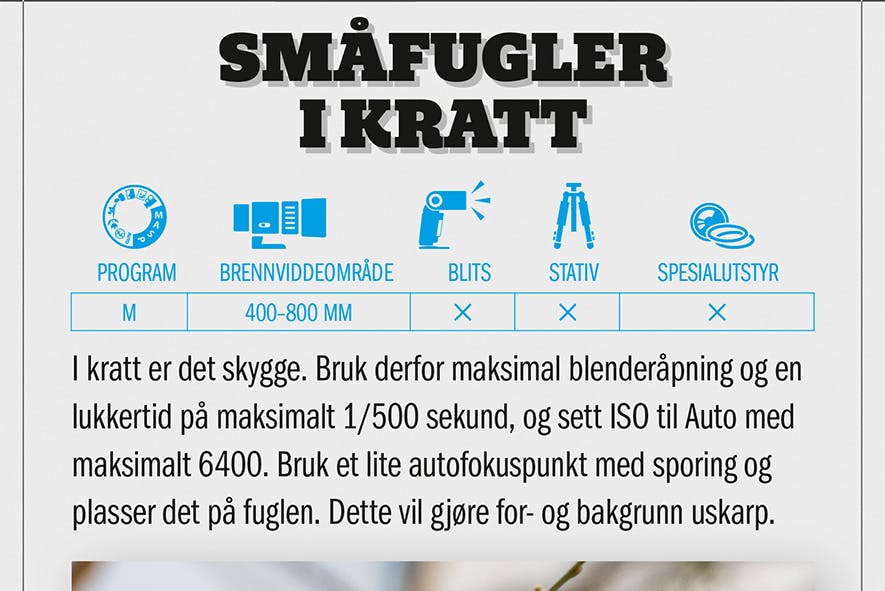 SMÅFUGLER I KRATT

| PROGRAM | BRENNVIDDEOMRÅDE | BLITS | STATIV | SPESIALUTSTYR |
|---|---|---|---|---|
| M | 400-800 MM | × | × | × |

I kratt er det skygge. Bruk derfor maksimal blenderåpning og en lukkertid på maksimalt 1/500 sekund, og sett ISO til Auto med maksimalt 6400. Bruk et lite autofokuspunkt med sporing og plasser det på fuglen. Dette vil gjøre for- og bakgrunn uskarp.